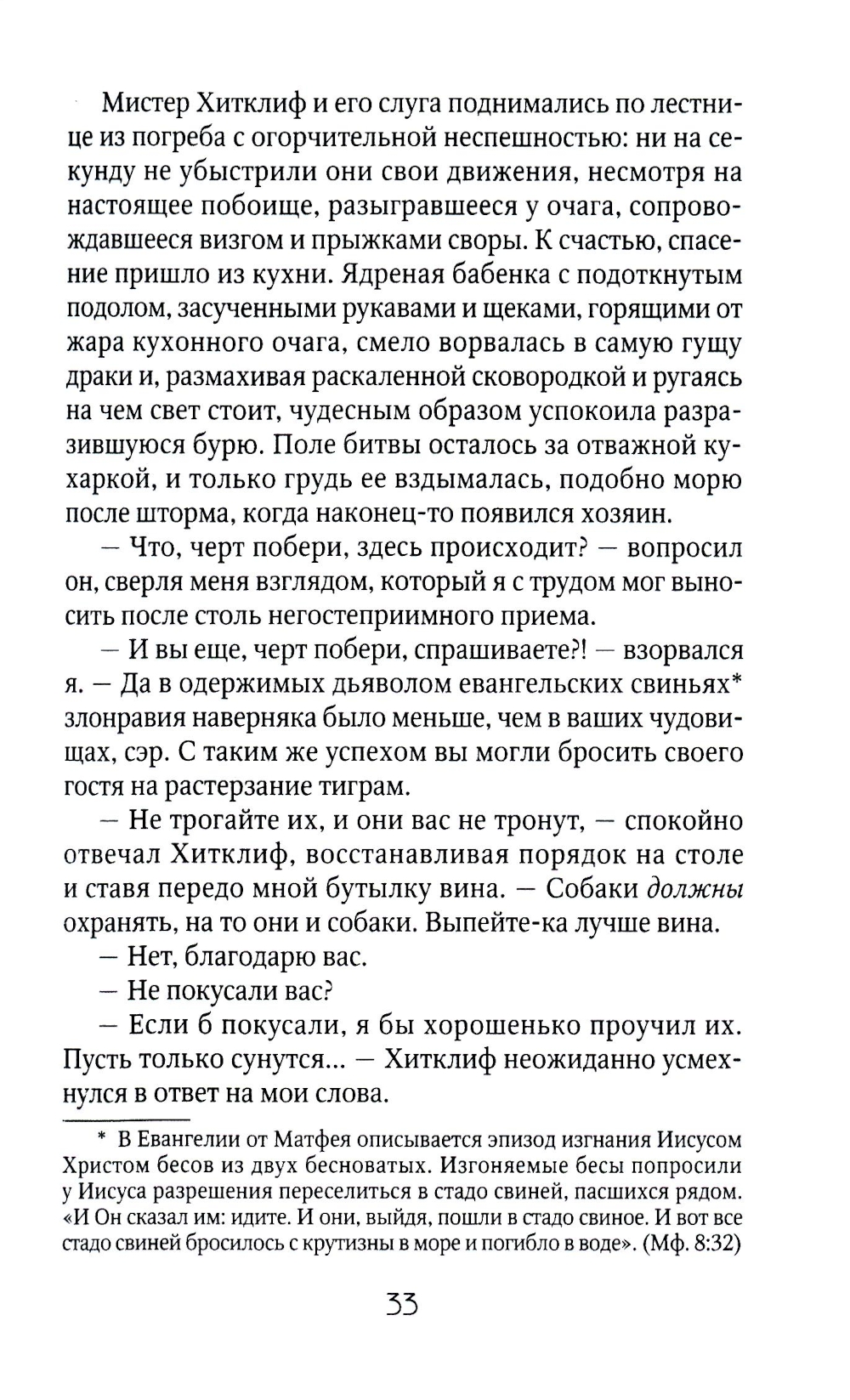 Мистер Хитклиф и его слуга поднимались по лестнице из погреба с огорчительной неспешностью: ни на секунду не убыстрили они свои движения, несмотря на настоящее побоище, разыгравшееся у очага, сопровождавшееся визгом и прыжками своры. К счастью, спасение пришло из кухни. Ядреная бабенка с подоткнутым подолом, засученными рукавами и щеками, горящими от жара кухонного очага, смело ворвалась в самую гущу драки и, размахивая раскаленной сковородкой и ругаясь на чем свет стоит, чудесным образом успокоила разразившуюся бурю. Поле битвы осталось за отважной кухаркой, и только грудь ее вздымалась, подобно морю после шторма, когда наконец-то появился хозяин.

— Что, черт побери, здесь происходит? — вопросил он, сверля меня взглядом, который я с трудом мог выносить после столь негостеприимного приема.

— И вы еще, черт побери, спрашиваете?! — взорвался я. — Да в одержимых дьяволом евангельских свиньях* злонравия наверняка было меньше, чем в ваших чудовищах, сэр. С таким же успехом вы могли бросить своего гостя на растерзание тиграм.

— Не трогайте их, и они вас не тронут, — спокойно отвечал Хитклиф, восстанавливая порядок на столе и ставя передо мной бутылку вина. — Собаки должны охранять, на то они и собаки. Выпейте-ка лучше вина.

— Нет, благодарю вас.

— Не покусали вас?

— Если б покусали, я бы хорошенько проучил их. Пусть только сунутся... — Хитклиф неожиданно усмехнулся в ответ на мои слова.

* В Евангелии от Матфея описывается эпизод изгнания Иисусом Христом бесов из двух бесноватых. Изгоняемые бесы попросили у Иисуса разрешения переселиться в стадо свиней, пасшихся рядом. «И Он сказал им: идите. И они, выйдя, пошли в стадо свиное. И вот все стадо свиней бросилось с крутизны в море и погибло в воде». (Мф. 8:32)

33